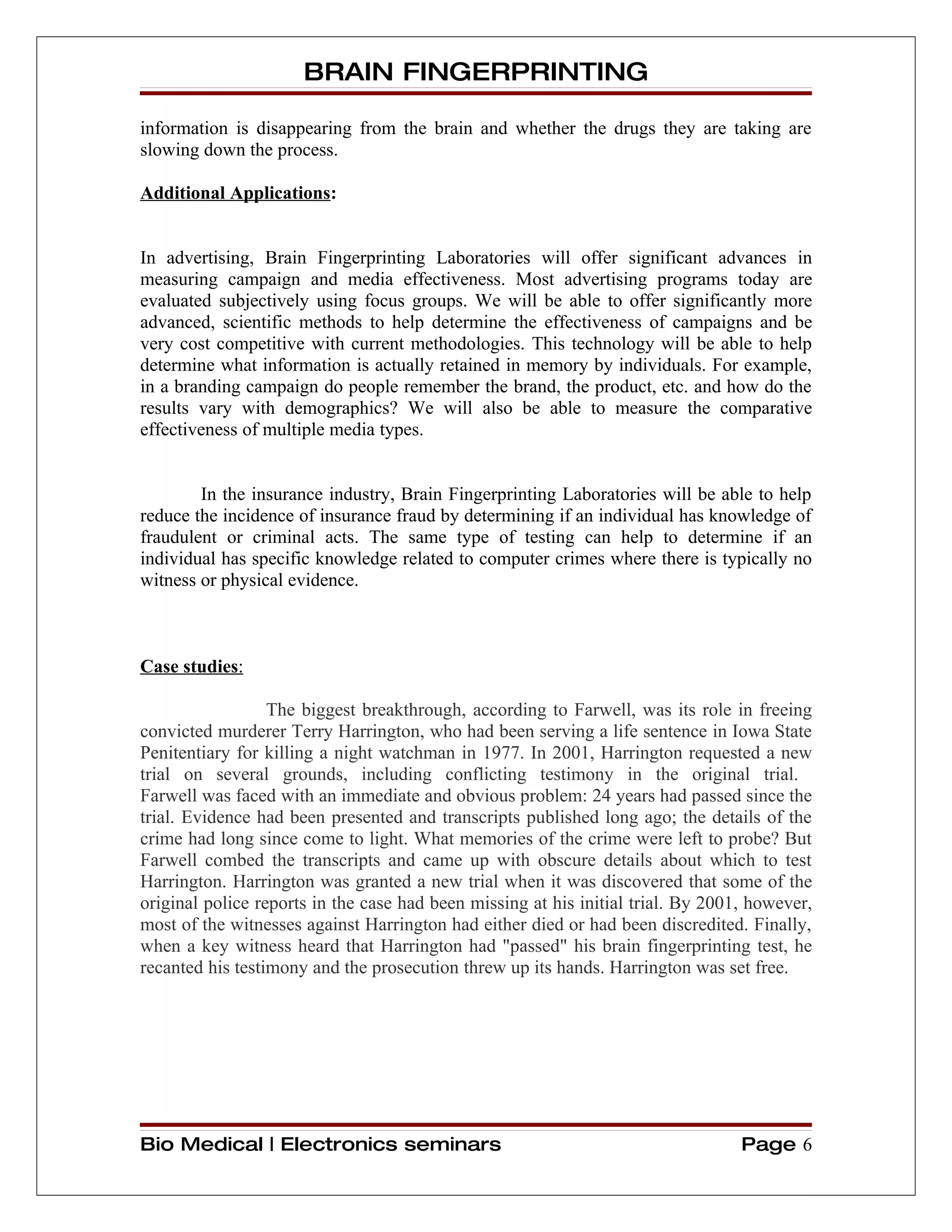 BRAIN FINGERPRINTING

information is disappearing from the brain and whether the drugs they are taking are slowing down the process.

Additional Applications:

In advertising, Brain Fingerprinting Laboratories will offer significant advances in measuring campaign and media effectiveness. Most advertising programs today are evaluated subjectively using focus groups. We will be able to offer significantly more advanced, scientific methods to help determine the effectiveness of campaigns and be very cost competitive with current methodologies. This technology will be able to help determine what information is actually retained in memory by individuals. For example, in a branding campaign do people remember the brand, the product, etc. and how do the results vary with demographics? We will also be able to measure the comparative effectiveness of multiple media types.

In the insurance industry, Brain Fingerprinting Laboratories will be able to help reduce the incidence of insurance fraud by determining if an individual has knowledge of fraudulent or criminal acts. The same type of testing can help to determine if an individual has specific knowledge related to computer crimes where there is typically no witness or physical evidence.

Case studies:

The biggest breakthrough, according to Farwell, was its role in freeing convicted murderer Terry Harrington, who had been serving a life sentence in Iowa State Penitentiary for killing a night watchman in 1977. In 2001, Harrington requested a new trial on several grounds, including conflicting testimony in the original trial. Farwell was faced with an immediate and obvious problem: 24 years had passed since the trial. Evidence had been presented and transcripts published long ago; the details of the crime had long since come to light. What memories of the crime were left to probe? But Farwell combed the transcripts and came up with obscure details about which to test Harrington. Harrington was granted a new trial when it was discovered that some of the original police reports in the case had been missing at his initial trial. By 2001, however, most of the witnesses against Harrington had either died or had been discredited. Finally, when a key witness heard that Harrington had "passed" his brain fingerprinting test, he recanted his testimony and the prosecution threw up its hands. Harrington was set free.

Bio Medical | Electronics seminars Page 6